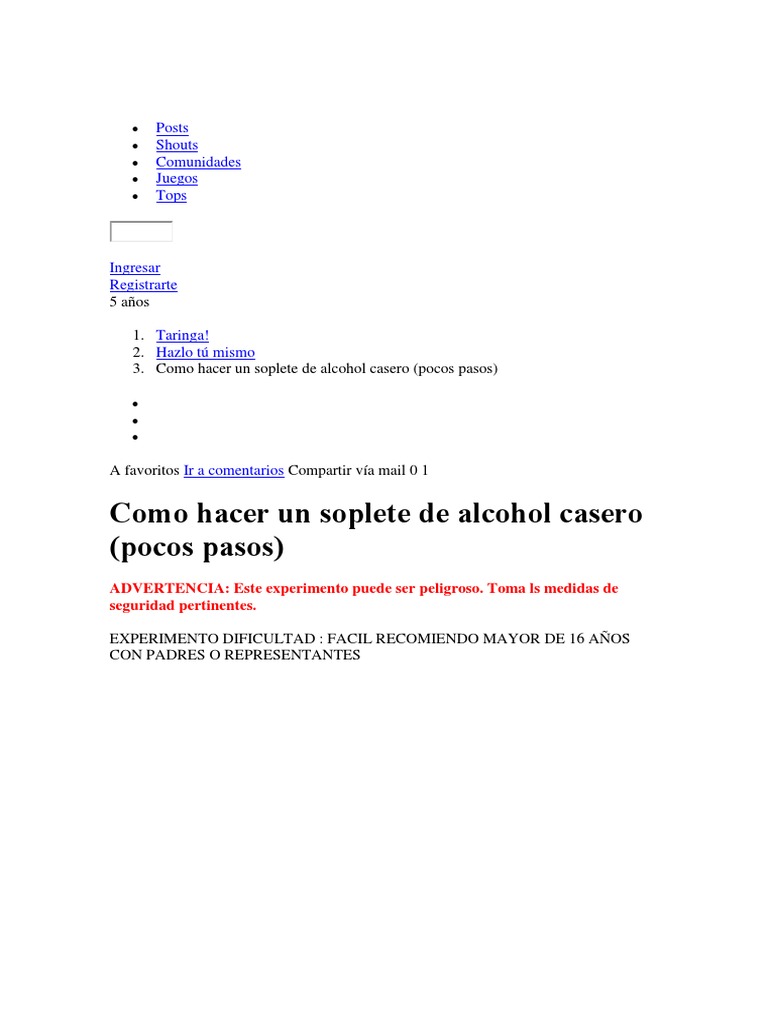 • Posts
• Shouts
• Comunidades
• Juegos
• Tops

Ingresar
Registrarte
5 años

1. Taringa!
2. Hazlo tú mismo
3. Como hacer un soplete de alcohol casero (pocos pasos)

•
•
•

A favoritos Ir a comentarios Compartir vía mail 0 1

Como hacer un soplete de alcohol casero (pocos pasos)

ADVERTENCIA: Este experimento puede ser peligroso. Toma ls medidas de seguridad pertinentes.

EXPERIMENTO DIFICULTAD : FACIL RECOMIENDO MAYOR DE 16 AÑOS CON PADRES O REPRESENTANTES